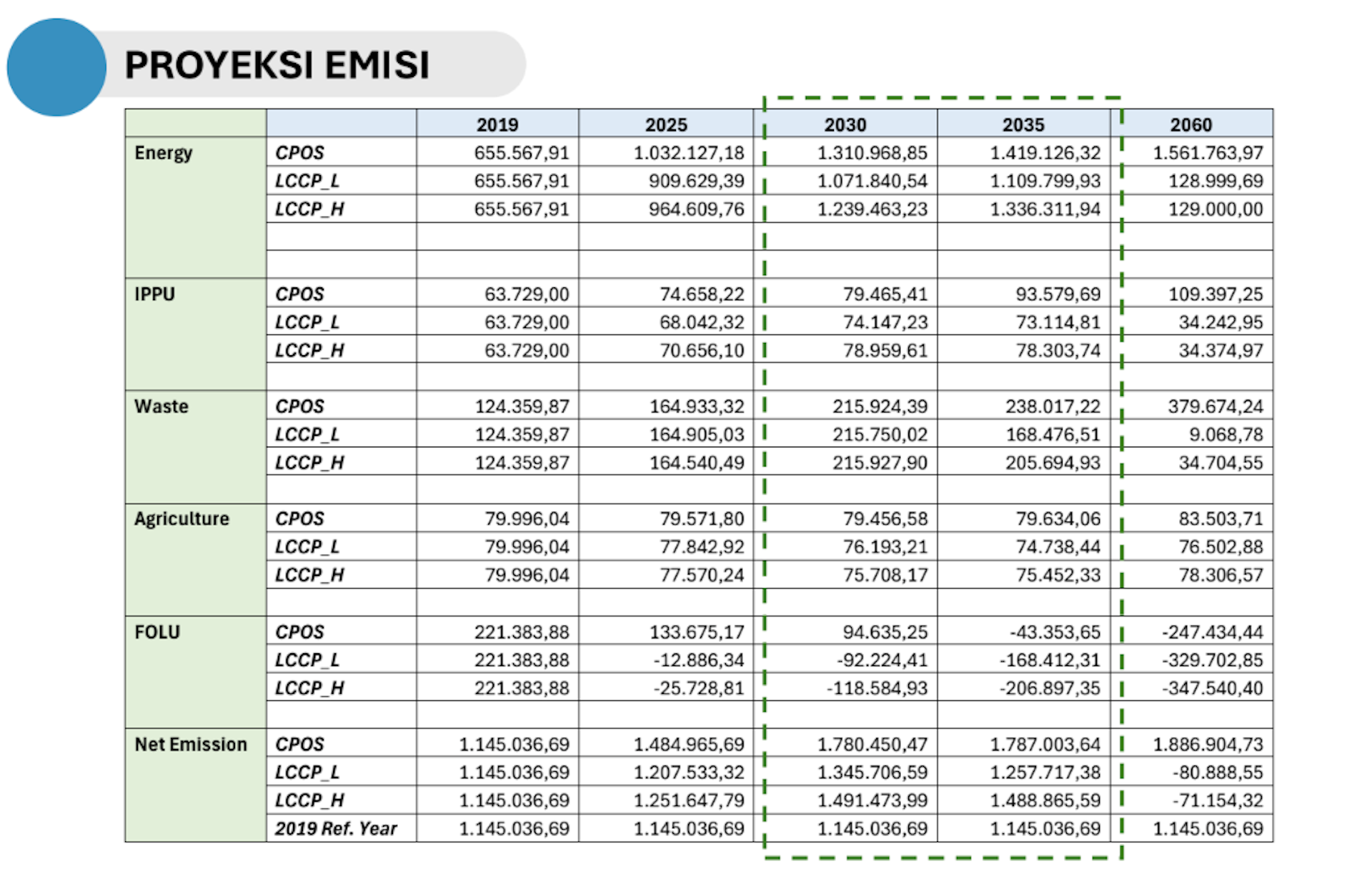 PROYEKSI EMISI

| | | 2019 | 2025 | 2030 | 2035 | 2060 |
|---|---|---|---|---|---|---|
| Energy | CPOS | 655.567,91 | 1.032.127,18 | 1.310.968,85 | 1.419.126,32 | 1.561.763,97 |
| | LCCP_L | 655.567,91 | 909.629,39 | 1.071.840,54 | 1.109.799,93 | 128.999,69 |
| | LCCP_H | 655.567,91 | 964.609,76 | 1.239.463,23 | 1.336.311,94 | 129.000,00 |
| | | | | | | |
| | | | | | | |
| IPPU | CPOS | 63.729,00 | 74.658,22 | 79.465,41 | 93.579,69 | 109.397,25 |
| | LCCP_L | 63.729,00 | 68.042,32 | 74.147,23 | 73.114,81 | 34.242,95 |
| | LCCP_H | 63.729,00 | 70.656,10 | 78.959,61 | 78.303,74 | 34.374,97 |
| | | | | | | |
| Waste | CPOS | 124.359,87 | 164.933,32 | 215.924,39 | 238.017,22 | 379.674,24 |
| | LCCP_L | 124.359,87 | 164.905,03 | 215.750,02 | 168.476,51 | 9.068,78 |
| | LCCP_H | 124.359,87 | 164.540,49 | 215.927,90 | 205.694,93 | 34.704,55 |
| | | | | | | |
| Agriculture | CPOS | 79.996,04 | 79.571,80 | 79.456,58 | 79.634,06 | 83.503,71 |
| | LCCP_L | 79.996,04 | 77.842,92 | 76.193,21 | 74.738,44 | 76.502,88 |
| | LCCP_H | 79.996,04 | 77.570,24 | 75.708,17 | 75.452,33 | 78.306,57 |
| | | | | | | |
| FOLU | CPOS | 221.383,88 | 133.675,17 | 94.635,25 | -43.353,65 | -247.434,44 |
| | LCCP_L | 221.383,88 | -12.886,34 | -92.224,41 | -168.412,31 | -329.702,85 |
| | LCCP_H | 221.383,88 | -25.728,81 | -118.584,93 | -206.897,35 | -347.540,40 |
| | | | | | | |
| Net Emission | CPOS | 1.145.036,69 | 1.484.965,69 | 1.780.450,47 | 1.787.003,64 | 1.886.904,73 |
| | LCCP_L | 1.145.036,69 | 1.207.533,32 | 1.345.706,59 | 1.257.717,38 | -80.888,55 |
| | LCCP_H | 1.145.036,69 | 1.251.647,79 | 1.491.473,99 | 1.488.865,59 | -71.154,32 |
| | 2019 Ref. Year | 1.145.036,69 | 1.145.036,69 | 1.145.036,69 | 1.145.036,69 | 1.145.036,69 |